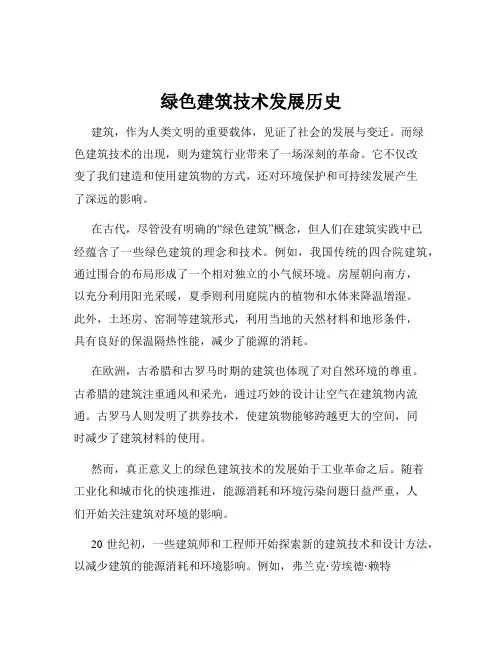 绿色建筑技术发展历史

建筑，作为人类文明的重要载体，见证了社会的发展与变迁。而绿色建筑技术的出现，则为建筑行业带来了一场深刻的革命。它不仅改变了我们建造和使用建筑物的方式，还对环境保护和可持续发展产生了深远的影响。

在古代，尽管没有明确的“绿色建筑”概念，但人们在建筑实践中已经蕴含了一些绿色建筑的理念和技术。例如，我国传统的四合院建筑，通过围合的布局形成了一个相对独立的小气候环境。房屋朝向南方，以充分利用阳光采暖，夏季则利用庭院内的植物和水体来降温增湿。此外，土坯房、窑洞等建筑形式，利用当地的天然材料和地形条件，具有良好的保温隔热性能，减少了能源的消耗。

在欧洲，古希腊和古罗马时期的建筑也体现了对自然环境的尊重。古希腊的建筑注重通风和采光，通过巧妙的设计让空气在建筑物内流通。古罗马人则发明了拱券技术，使建筑物能够跨越更大的空间，同时减少了建筑材料的使用。

然而，真正意义上的绿色建筑技术的发展始于工业革命之后。随着工业化和城市化的快速推进，能源消耗和环境污染问题日益严重，人们开始关注建筑对环境的影响。

20 世纪初，一些建筑师和工程师开始探索新的建筑技术和设计方法，以减少建筑的能源消耗和环境影响。例如，弗兰克·劳埃德·赖特